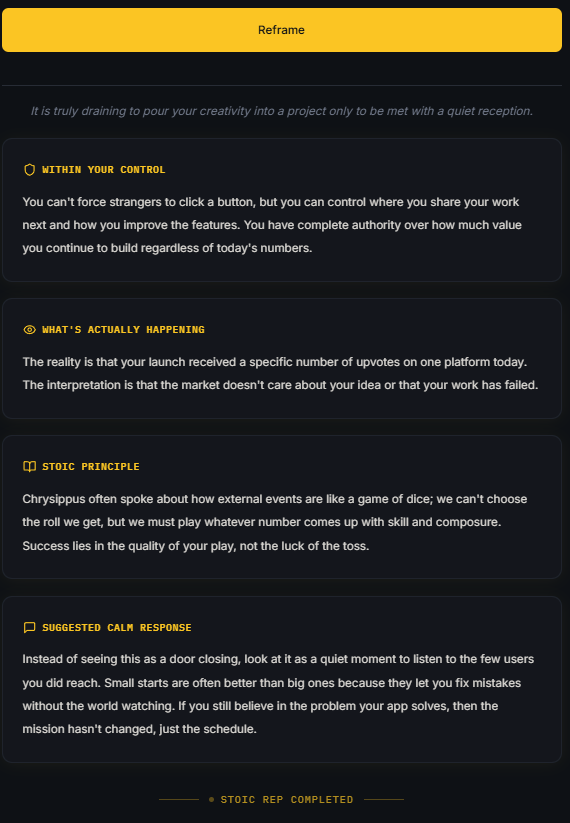 Reframe

It is truly draining to pour your creativity into a project only to be met with a quiet reception.

WITHIN YOUR CONTROL

You can't force strangers to click a button, but you can control where you share your work next and how you improve the features. You have complete authority over how much value you continue to build regardless of today's numbers.

WHAT'S ACTUALLY HAPPENING

The reality is that your launch received a specific number of upvotes on one platform today. The interpretation is that the market doesn't care about your idea or that your work has failed.

STOIC PRINCIPLE

Chrysippus often spoke about how external events are like a game of dice; we can't choose the roll we get, but we must play whatever number comes up with skill and composure. Success lies in the quality of your play, not the luck of the toss.

SUGGESTED CALM RESPONSE

Instead of seeing this as a door closing, look at it as a quiet moment to listen to the few users you did reach. Small starts are often better than big ones because they let you fix mistakes without the world watching. If you still believe in the problem your app solves, then the mission hasn't changed, just the schedule.

STOIC REP COMPLETED